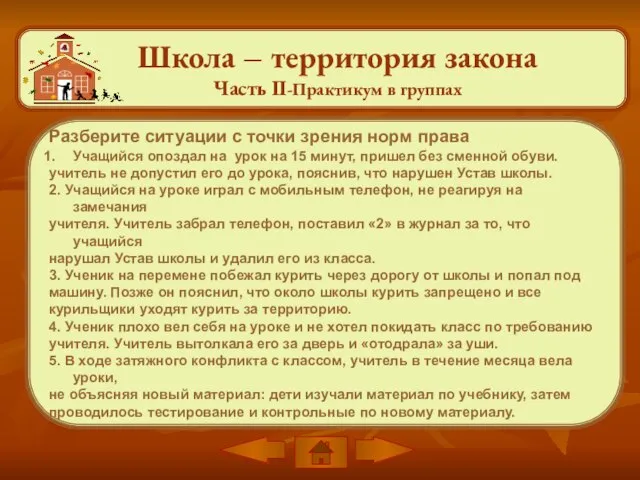 Школа – территория закона
Часть II-Практикум в группах

Разберите ситуации с точки зрения норм права
1. Учащийся опоздал на урок на 15 минут, пришел без сменной обуви. учитель не допустил его до урока, пояснив, что нарушен Устав школы.
2. Учащийся на уроке играл с мобильным телефон, не реагируя на замечания учителя. Учитель забрал телефон, поставил «2» в журнал за то, что учащийся нарушал Устав школы и удалил его из класса.
3. Ученик на перемене побежал курить через дорогу от школы и попал под машину. Позже он пояснил, что около школы курить запрещено и все курильщики уходят курить за территорию.
4. Ученик плохо вел себя на уроке и не хотел покидать класс по требованию учителя. Учитель вытолкала его за дверь и «отодрала» за уши.
5. В ходе затяжного конфликта с классом, учитель в течение месяца вела уроки, не объясняя новый материал: дети изучали материал по учебнику, затем проводилось тестирование и контрольные по новому материалу.